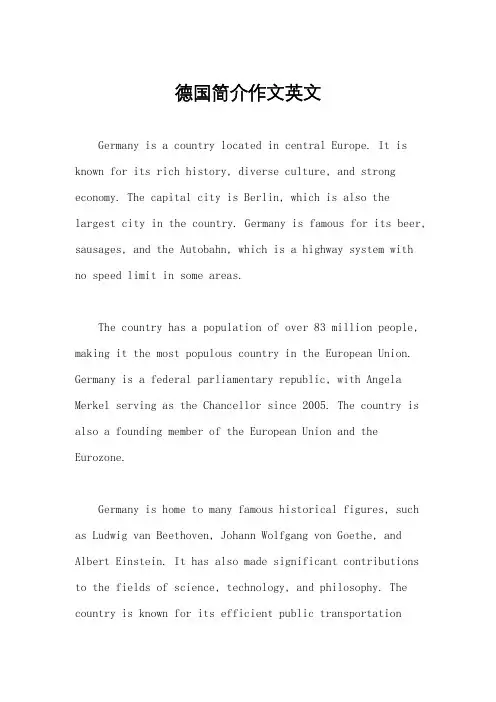 德国简介作文英文

Germany is a country located in central Europe. It is known for its rich history, diverse culture, and strong economy. The capital city is Berlin, which is also the largest city in the country. Germany is famous for its beer, sausages, and the Autobahn, which is a highway system with no speed limit in some areas.

The country has a population of over 83 million people, making it the most populous country in the European Union. Germany is a federal parliamentary republic, with Angela Merkel serving as the Chancellor since 2005. The country is also a founding member of the European Union and the Eurozone.

Germany is home to many famous historical figures, such as Ludwig van Beethoven, Johann Wolfgang von Goethe, and Albert Einstein. It has also made significant contributions to the fields of science, technology, and philosophy. The country is known for its efficient public transportation